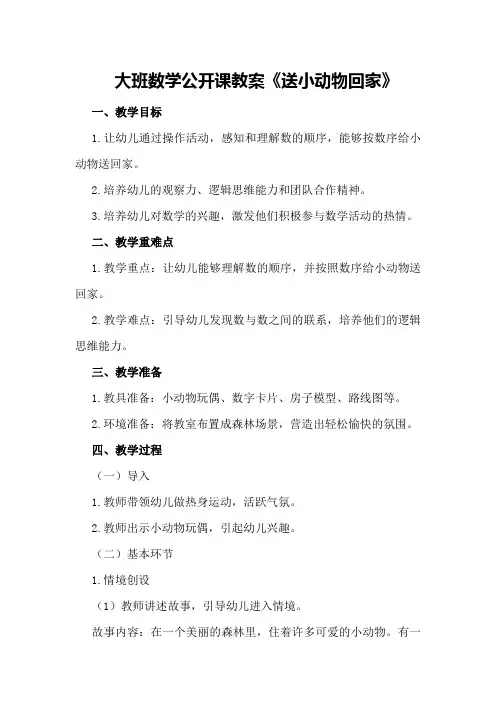 大班数学公开课教案《送小动物回家》

一、教学目标

1.让幼儿通过操作活动，感知和理解数的顺序，能够按数序给小动物送回家。

2.培养幼儿的观察力、逻辑思维能力和团队合作精神。

3.培养幼儿对数学的兴趣，激发他们积极参与数学活动的热情。

二、教学重难点

1.教学重点：让幼儿能够理解数的顺序，并按照数序给小动物送回家。

2.教学难点：引导幼儿发现数与数之间的联系，培养他们的逻辑思维能力。

三、教学准备

1.教具准备：小动物玩偶、数字卡片、房子模型、路线图等。

2.环境准备：将教室布置成森林场景，营造出轻松愉快的氛围。

四、教学过程

（一）导入

1.教师带领幼儿做热身运动，活跃气氛。

2.教师出示小动物玩偶，引起幼儿兴趣。

（二）基本环节

1.情境创设

（1）教师讲述故事，引导幼儿进入情境。

故事内容：在一个美丽的森林里，住着许多可爱的小动物。有一